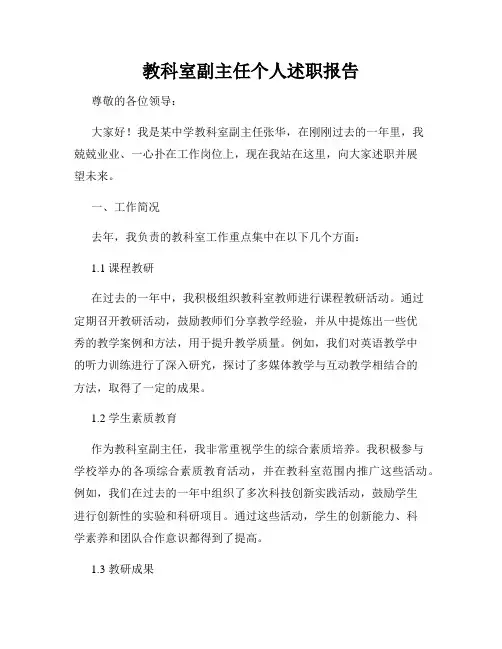 教科室副主任个人述职报告

尊敬的各位领导：

大家好！我是某中学教科室副主任张华，在刚刚过去的一年里，我兢兢业业、一心扑在工作岗位上，现在我站在这里，向大家述职并展望未来。

一、工作简况

去年，我负责的教科室工作重点集中在以下几个方面：

1.1 课程教研

在过去的一年中，我积极组织教科室教师进行课程教研活动。通过定期召开教研活动，鼓励教师们分享教学经验，并从中提炼出一些优秀的教学案例和方法，用于提升教学质量。例如，我们对英语教学中的听力训练进行了深入研究，探讨了多媒体教学与互动教学相结合的方法，取得了一定的成果。

1.2 学生素质教育

作为教科室副主任，我非常重视学生的综合素质培养。我积极参与学校举办的各项综合素质教育活动，并在教科室范围内推广这些活动。例如，我们在过去的一年中组织了多次科技创新实践活动，鼓励学生进行创新性的实验和科研项目。通过这些活动，学生的创新能力、科学素养和团队合作意识都得到了提高。

1.3 教研成果